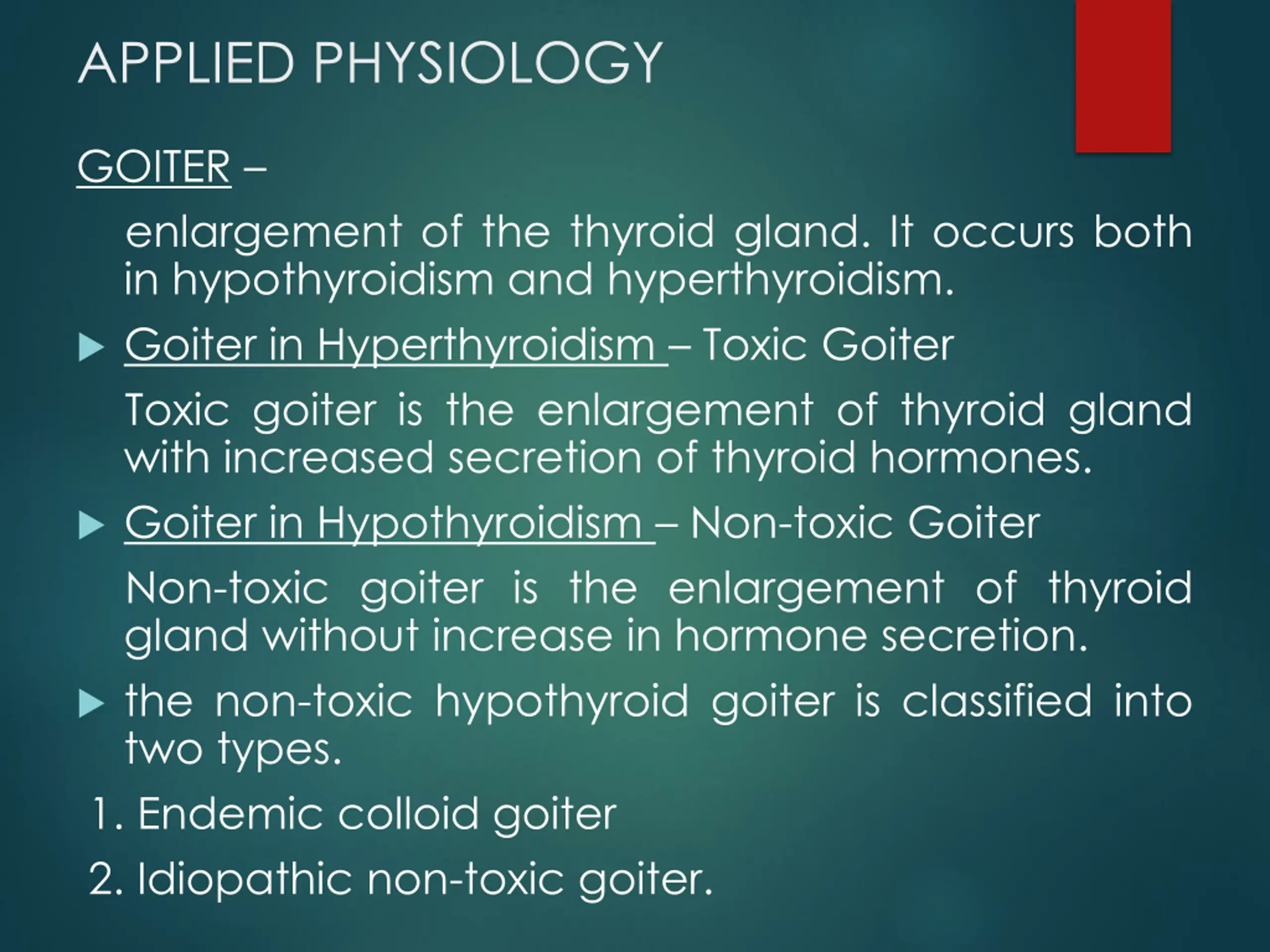 APPLIED PHYSIOLOGY

GOITER –

enlargement of the thyroid gland. It occurs both in hypothyroidism and hyperthyroidism.

Goiter in Hyperthyroidism – Toxic Goiter

Toxic goiter is the enlargement of thyroid gland with increased secretion of thyroid hormones.

Goiter in Hypothyroidism – Non-toxic Goiter

Non-toxic goiter is the enlargement of thyroid gland without increase in hormone secretion.

the non-toxic hypothyroid goiter is classified into two types.

1. Endemic colloid goiter

2. Idiopathic non-toxic goiter.